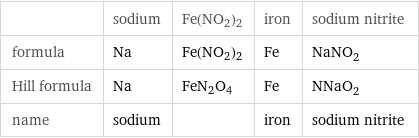 | | sodium | $Fe(NO_2)_2$ | iron | sodium nitrite |
|---|---|---|---|---|
| formula | Na | $Fe(NO_2)_2$ | Fe | $NaNO_2$ |
| Hill formula | Na | $FeN_2O_4$ | Fe | $NNaO_2$ |
| name | sodium | | iron | sodium nitrite |